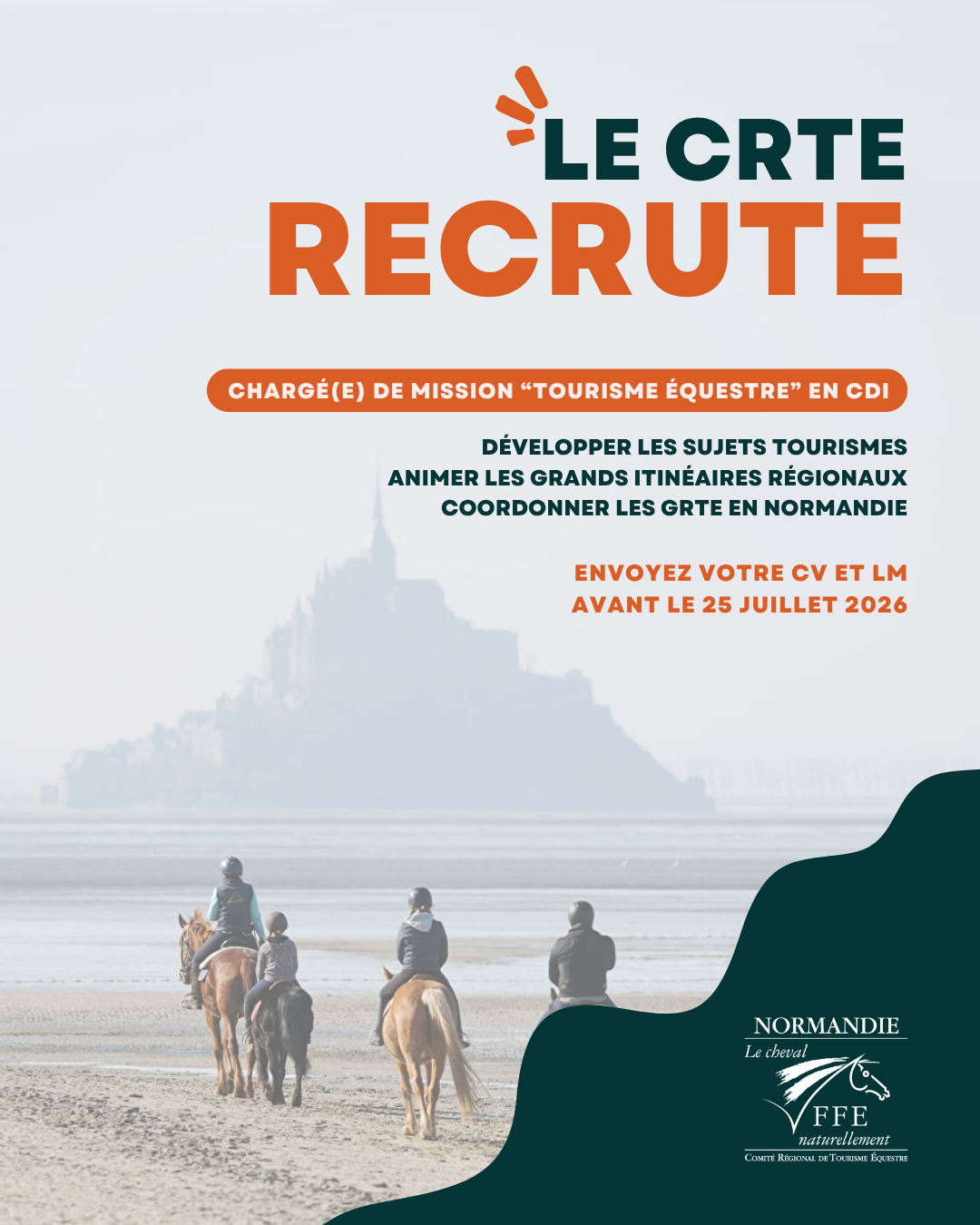 LE CRTE
RECRUTE

CHARGÉ(E) DE MISSION “TOURISME ÉQUESTRE” EN CDI

DÉVELOPPER LES SUJETS TOURISMES
ANIMER LES GRANDS ITINÉAIRES RÉGIONAUX
COORDONNER LES GRTE EN NORMANDIE

ENVOYEZ VOTRE CV ET LM
AVANT LE 25 JUILLET 2026

NORMANDIE
Le cheval
FFE
naturellement
COMITÉ RÉGIONAL DE TOURISME ÉQUESTRE